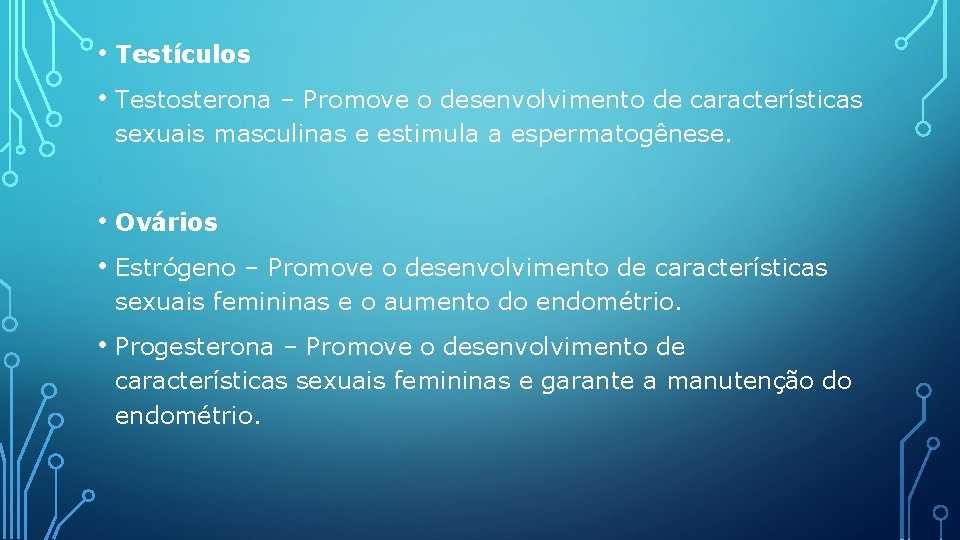 • Testículos

• Testosterona – Promove o desenvolvimento de características sexuais masculinas e estimula a espermatogênese.

• Ovários

• Estrógeno – Promove o desenvolvimento de características sexuais femininas e o aumento do endométrio.

• Progesterona – Promove o desenvolvimento de características sexuais femininas e garante a manutenção do endométrio.